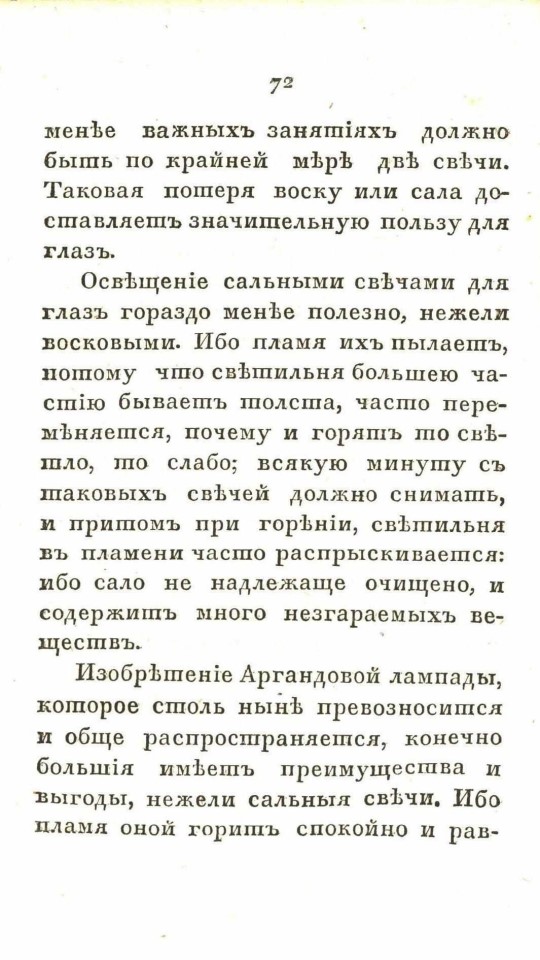 72

менѣе важныхъ занятіяхъ должно быть по крайней мѣрѣ двѣ свѣчи. Таковая потеря воску или сала доставляетъ значительную пользу для глазъ.

Освѣщеніе сальными свѣчами для глазъ гораздо менѣе полезно, нежели восковыми. Ибо пламя ихъ пылаетъ, потому что свѣтильня большею частію бываетъ толста, часто перемѣняется, почему и горятъ то свѣтло, то слабо; всякую минуту съ таковыхъ свѣчей должно снимать, и притомъ при горѣніи, свѣтильня въ пламени часто распрыскивается: ибо сало не надлежаще очищено, и содержитъ много незгараемыхъ веществъ.

Изобрѣтеніе Аргандовой лампады, которое столь нынѣ превозносится и обще распространяется, конечно большія имѣетъ преимущества и выгоды, нежели сальныя свѣчи. Ибо пламя оной горитъ спокойно и рав-